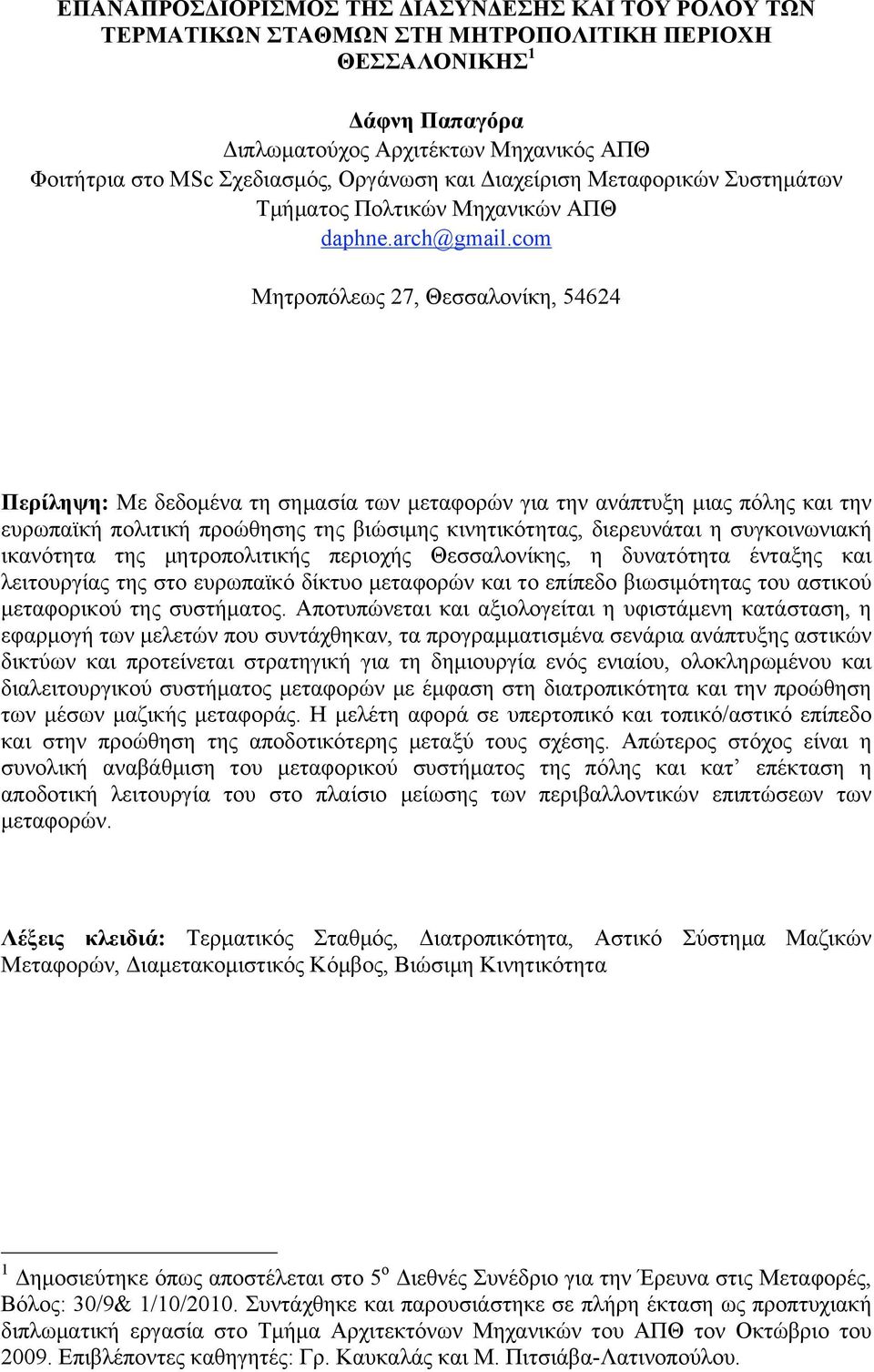 ΕΠΑΝΑΠΡΟΣΔΙΟΡΙΣΜΟΣ ΤΗΣ ΔΙΑΣΥΝΔΕΣΗΣ ΚΑΙ ΤΟΥ ΡΟΛΟΥ ΤΩΝ ΤΕΡΜΑΤΙΚΩΝ ΣΤΑΘΜΩΝ ΣΤΗ ΜΗΤΡΟΠΟΛΙΤΙΚΗ ΠΕΡΙΟΧΗ ΘΕΣΣΑΛΟΝΙΚΗΣ$^1$

Δάφνη Παπαγόρα
Διπλωματούχος Αρχιτέκτων Μηχανικός ΑΠΘ
Φοιτήτρια στο MSc Σχεδιασμός, Οργάνωση και Διαχείριση Μεταφορικών Συστημάτων Τμήματος Πολτικών Μηχανικών ΑΠΘ
daphne.arch@gmail.com

Μητροπόλεως 27, Θεσσαλονίκη, 54624

Περίληψη: Με δεδομένα τη σημασία των μεταφορών για την ανάπτυξη μιας πόλης και την ευρωπαϊκή πολιτική προώθησης της βιώσιμης κινητικότητας, διερευνάται η συγκοινωνιακή ικανότητα της μητροπολιτικής περιοχής Θεσσαλονίκης, η δυνατότητα ένταξης και λειτουργίας της στο ευρωπαϊκό δίκτυο μεταφορών και το επίπεδο βιωσιμότητας του αστικού μεταφορικού της συστήματος. Αποτυπώνεται και αξιολογείται η υφιστάμενη κατάσταση, η εφαρμογή των μελετών που συντάχθηκαν, τα προγραμματισμένα σενάρια ανάπτυξης αστικών δικτύων και προτείνεται στρατηγική για τη δημιουργία ενός ενιαίου, ολοκληρωμένου και διαλειτουργικού συστήματος μεταφορών με έμφαση στη διατροπικότητα και την προώθηση των μέσων μαζικής μεταφοράς. Η μελέτη αφορά σε υπερτοπικό και τοπικό/αστικό επίπεδο και στην προώθηση της αποδοτικότερης μεταξύ τους σχέσης. Απώτερος στόχος είναι η συνολική αναβάθμιση του μεταφορικού συστήματος της πόλης και κατ’ επέκταση η αποδοτική λειτουργία του στο πλαίσιο μείωσης των περιβαλλοντικών επιπτώσεων των μεταφορών.

Λέξεις κλειδιά: Τερματικός Σταθμός, Διατροπικότητα, Αστικό Σύστημα Μαζικών Μεταφορών, Διαμετακομιστικός Κόμβος, Βιώσιμη Κινητικότητα

$^1$ Δημοσιεύτηκε όπως αποστέλεται στο 5$^ο$ Διεθνές Συνέδριο για την Έρευνα στις Μεταφορές, Βόλος: 30/9& 1/10/2010. Συντάχθηκε και παρουσιάστηκε σε πλήρη έκταση ως προπτυχιακή διπλωματική εργασία στο Τμήμα Αρχιτεκτόνων Μηχανικών του ΑΠΘ τον Οκτώβριο του 2009. Επιβλέποντες καθηγητές: Γρ. Καυκαλάς και Μ. Πιτσιάβα-Λατινοπούλου.